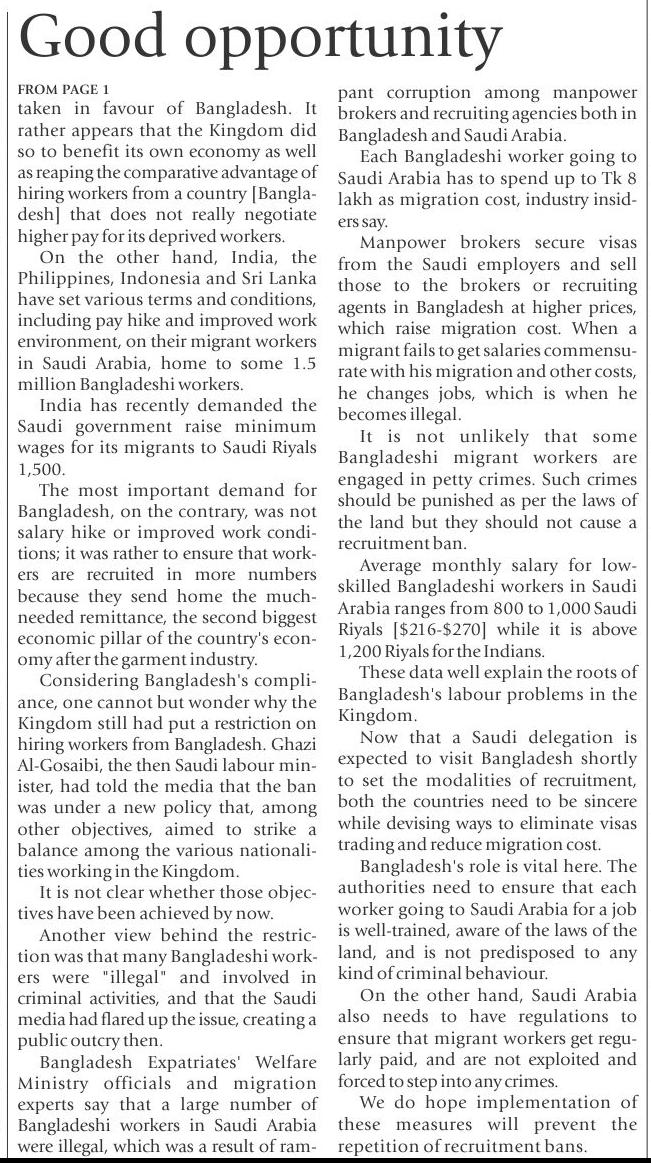 Good opportunity

FROM PAGE 1

taken in favour of Bangladesh. It rather appears that the Kingdom did so to benefit its own economy as well as reaping the comparative advantage of hiring workers from a country [Bangladesh] that does not really negotiate higher pay for its deprived workers.

On the other hand, India, the Philippines, Indonesia and Sri Lanka have set various terms and conditions, including pay hike and improved work environment, on their migrant workers in Saudi Arabia, home to some 1.5 million Bangladeshi workers.

India has recently demanded the Saudi government raise minimum wages for its migrants to Saudi Riyals 1,500.

The most important demand for Bangladesh, on the contrary, was not salary hike or improved work conditions; it was rather to ensure that workers are recruited in more numbers because they send home the much-needed remittance, the second biggest economic pillar of the country's economy after the garment industry.

Considering Bangladesh's compliance, one cannot but wonder why the Kingdom still had put a restriction on hiring workers from Bangladesh. Ghazi Al-Gosaibi, the then Saudi labour minister, had told the media that the ban was under a new policy that, among other objectives, aimed to strike a balance among the various nationalities working in the Kingdom.

It is not clear whether those objectives have been achieved by now.

Another view behind the restriction was that many Bangladeshi workers were "illegal" and involved in criminal activities, and that the Saudi media had flared up the issue, creating a public outcry then.

Bangladesh Expatriates' Welfare Ministry officials and migration experts say that a large number of Bangladeshi workers in Saudi Arabia were illegal, which was a result of rampant corruption among manpower brokers and recruiting agencies both in Bangladesh and Saudi Arabia.

Each Bangladeshi worker going to Saudi Arabia has to spend up to Tk 8 lakh as migration cost, industry insiders say.

Manpower brokers secure visas from the Saudi employers and sell those to the brokers or recruiting agents in Bangladesh at higher prices, which raise migration cost. When a migrant fails to get salaries commensurate with his migration and other costs, he changes jobs, which is when he becomes illegal.

It is not unlikely that some Bangladeshi migrant workers are engaged in petty crimes. Such crimes should be punished as per the laws of the land but they should not cause a recruitment ban.

Average monthly salary for low-skilled Bangladeshi workers in Saudi Arabia ranges from 800 to 1,000 Saudi Riyals [$216-$270] while it is above 1,200 Riyals for the Indians.

These data well explain the roots of Bangladesh's labour problems in the Kingdom.

Now that a Saudi delegation is expected to visit Bangladesh shortly to set the modalities of recruitment, both the countries need to be sincere while devising ways to eliminate visas trading and reduce migration cost.

Bangladesh's role is vital here. The authorities need to ensure that each worker going to Saudi Arabia for a job is well-trained, aware of the laws of the land, and is not predisposed to any kind of criminal behaviour.

On the other hand, Saudi Arabia also needs to have regulations to ensure that migrant workers get regularly paid, and are not exploited and forced to step into any crimes.

We do hope implementation of these measures will prevent the repetition of recruitment bans.